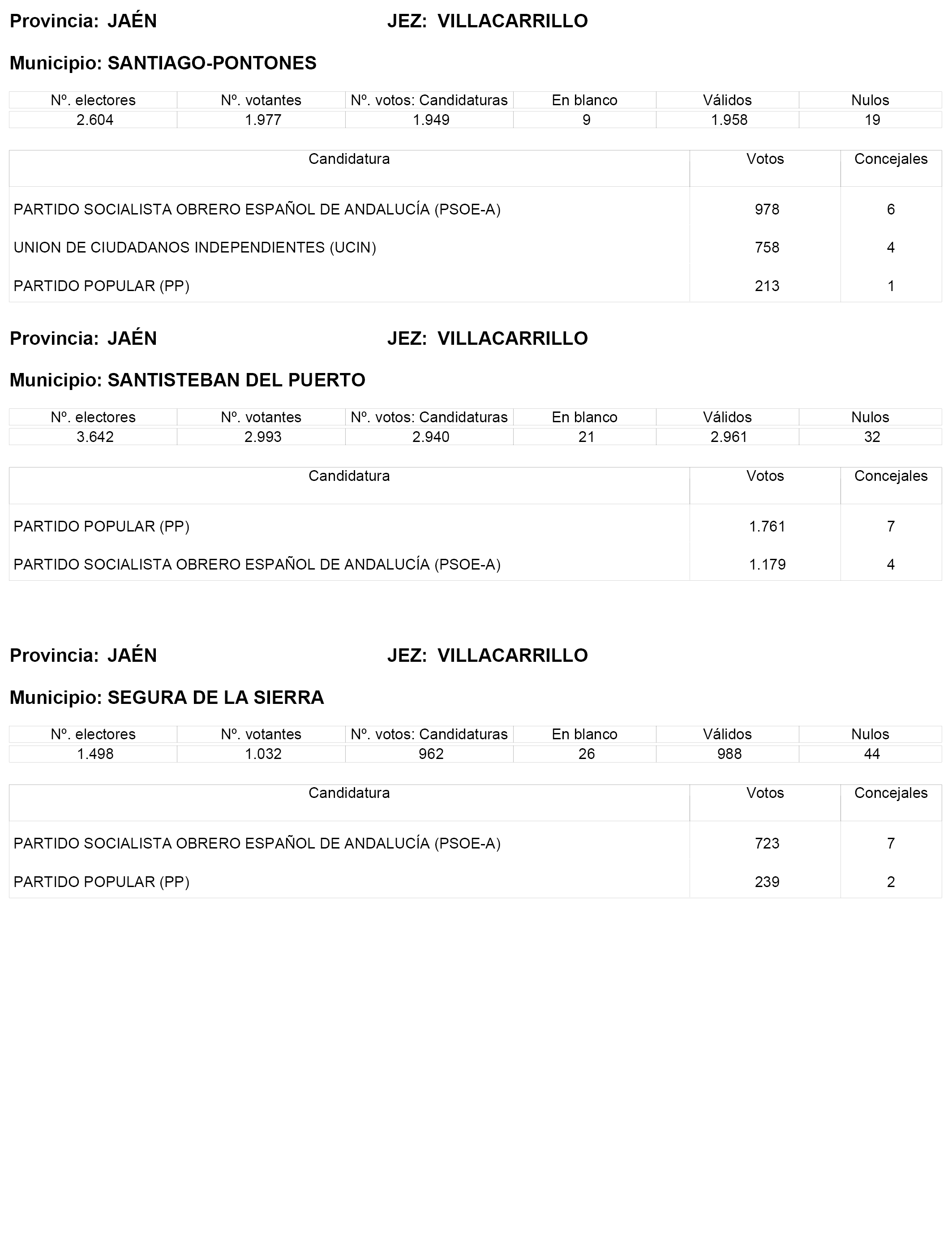 Provincia: JAÉN JEZ: VILLACARRILLO

Municipio: SANTIAGO-PONTONES

| Nº. electores | Nº. votantes | Nº. votos: Candidaturas | En blanco | Válidos | Nulos |
|---|---|---|---|---|---|
| 2.604 | 1.977 | 1.949 | 9 | 1.958 | 19 |

| Candidatura | Votos | Concejales |
|---|---|---|
| PARTIDO SOCIALISTA OBRERO ESPAÑOL DE ANDALUCÍA (PSOE-A) | 978 | 6 |
| UNION DE CIUDADANOS INDEPENDIENTES (UCIN) | 758 | 4 |
| PARTIDO POPULAR (PP) | 213 | 1 |

Provincia: JAÉN JEZ: VILLACARRILLO

Municipio: SANTISTEBAN DEL PUERTO

| Nº. electores | Nº. votantes | Nº. votos: Candidaturas | En blanco | Válidos | Nulos |
|---|---|---|---|---|---|
| 3.642 | 2.993 | 2.940 | 21 | 2.961 | 32 |

| Candidatura | Votos | Concejales |
|---|---|---|
| PARTIDO POPULAR (PP) | 1.761 | 7 |
| PARTIDO SOCIALISTA OBRERO ESPAÑOL DE ANDALUCÍA (PSOE-A) | 1.179 | 4 |

Provincia: JAÉN JEZ: VILLACARRILLO

Municipio: SEGURA DE LA SIERRA

| Nº. electores | Nº. votantes | Nº. votos: Candidaturas | En blanco | Válidos | Nulos |
|---|---|---|---|---|---|
| 1.498 | 1.032 | 962 | 26 | 988 | 44 |

| Candidatura | Votos | Concejales |
|---|---|---|
| PARTIDO SOCIALISTA OBRERO ESPAÑOL DE ANDALUCÍA (PSOE-A) | 723 | 7 |
| PARTIDO POPULAR (PP) | 239 | 2 |